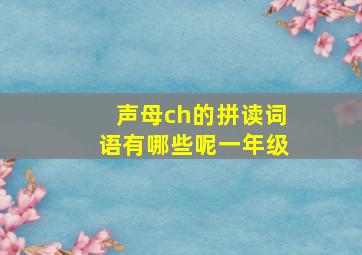 声母ch的拼读词语有哪些呢一年级